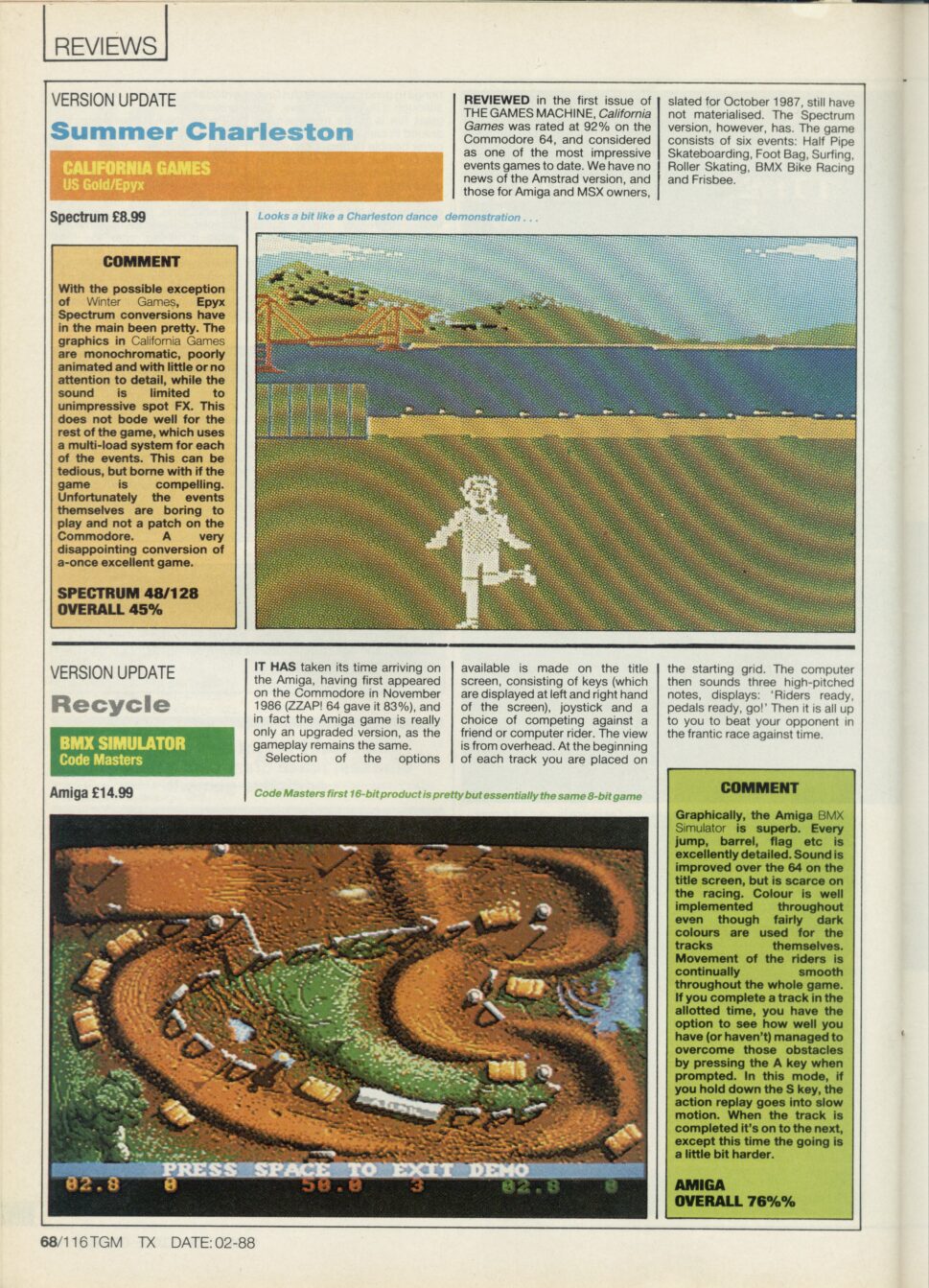 REVIEWS

VERSION UPDATE

Summer Charleston

CALIFORNIA GAMES
US Gold/Epyx

Spectrum £8.99

REVIEWED in the first issue of THE GAMES MACHINE, California Games was rated at 92% on the Commodore 64, and considered as one of the most impressive events games to date. We have no news of the Amstrad version, and those for Amiga and MSX owners, slated for October 1987, still have not materialised. The Spectrum version, however, has. The game consists of six events: Half Pipe Skateboarding, Foot Bag, Surfing, Roller Skating, BMX Bike Racing and Frisbee.

Looks a bit like a Charleston dance demonstration . . .

COMMENT

With the possible exception of Winter Games, Epyx Spectrum conversions have in the main been pretty. The graphics in California Games are monochromatic, poorly animated and with little or no attention to detail, while the sound is limited to unimpressive spot FX. This does not bode well for the rest of the game, which uses a multi-load system for each of the events. This can be tedious, but borne with if the game is compelling. Unfortunately the events themselves are boring to play and not a patch on the Commodore. A very disappointing conversion of a-once excellent game.

SPECTRUM 48/128
OVERALL 45%

VERSION UPDATE

Recycle

BMX SIMULATOR
Code Masters

Amiga £14.99

IT HAS taken its time arriving on the Amiga, having first appeared on the Commodore in November 1986 (ZZAP! 64 gave it 83%), and in fact the Amiga game is really only an upgraded version, as the gameplay remains the same.

Selection of the options available is made on the title screen, consisting of keys (which are displayed at left and right hand of the screen), joystick and a choice of competing against a friend or computer rider. The view is from overhead. At the beginning of each track you are placed on the starting grid. The computer then sounds three high-pitched notes, displays: 'Riders ready, pedals ready, go!' Then it is all up to you to beat your opponent in the frantic race against time.

Code Masters first 16-bit product is pretty but essentially the same 8-bit game

PRESS SPACE TO EXIT DEMO
02.8 0 50.0 3 02.8 0

COMMENT

Graphically, the Amiga BMX Simulator is superb. Every jump, barrel, flag etc is excellently detailed. Sound is improved over the 64 on the title screen, but is scarce on the racing. Colour is well implemented throughout even though fairly dark colours are used for the tracks themselves. Movement of the riders is continually smooth throughout the whole game. If you complete a track in the allotted time, you have the option to see how well you have (or haven't) managed to overcome those obstacles by pressing the A key when prompted. In this mode, if you hold down the S key, the action replay goes into slow motion. When the track is completed it's on to the next, except this time the going is a little bit harder.

AMIGA
OVERALL 76%%

68/116 TGM TX DATE: 02-88